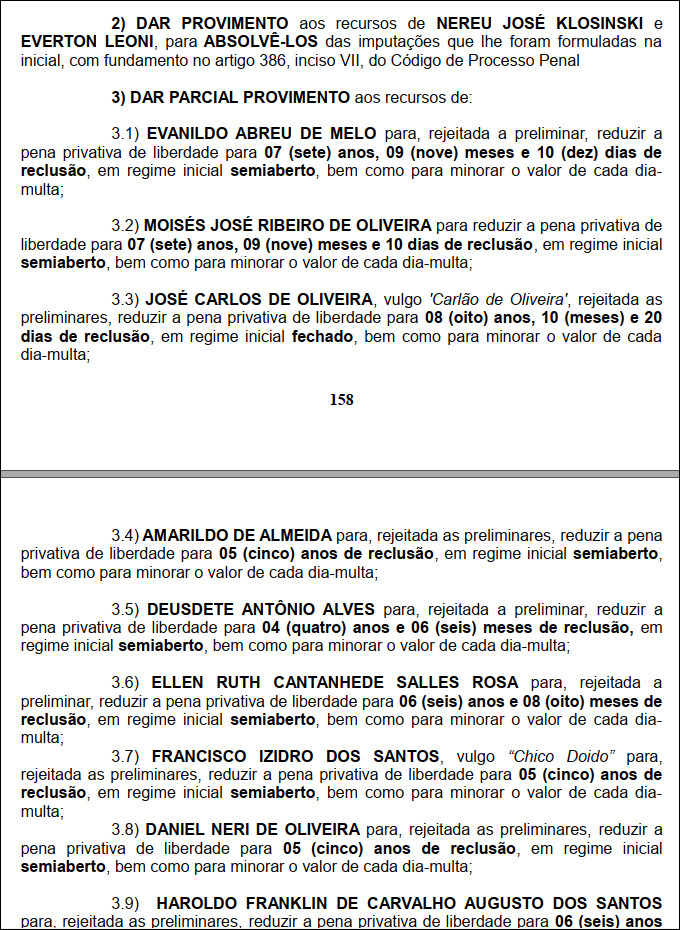 2) DAR PROVIMENTO aos recursos de NEREU JOSÉ KLOSINSKI e EVERTON LEONI, para ABSOLVÊ-LOS das imputações que lhe foram formuladas na inicial, com fundamento no artigo 386, inciso VII, do Código de Processo Penal

3) DAR PARCIAL PROVIMENTO aos recursos de:

3.1) EVANILDO ABREU DE MELO para, rejeitada a preliminar, reduzir a pena privativa de liberdade para 07 (sete) anos, 09 (nove) meses e 10 (dez) dias de reclusão, em regime inicial semiaberto, bem como para minorar o valor de cada dia-multa;

3.2) MOISÉS JOSÉ RIBEIRO DE OLIVEIRA para reduzir a pena privativa de liberdade para 07 (sete) anos, 09 (nove) meses e 10 dias de reclusão, em regime inicial semiaberto, bem como para minorar o valor de cada dia-multa;

3.3) JOSÉ CARLOS DE OLIVEIRA, vulgo 'Carlão de Oliveira', rejeitada as preliminares, reduzir a pena privativa de liberdade para 08 (oito) anos, 10 (meses) e 20 dias de reclusão, em regime inicial fechado, bem como para minorar o valor de cada dia-multa;

158

3.4) AMARILDO DE ALMEIDA para, rejeitada as preliminares, reduzir a pena privativa de liberdade para 05 (cinco) anos de reclusão, em regime inicial semiaberto, bem como para minorar o valor de cada dia-multa;

3.5) DEUSDETE ANTÔNIO ALVES para, rejeitada a preliminar, reduzir a pena privativa de liberdade para 04 (quatro) anos e 06 (seis) meses de reclusão, em regime inicial semiaberto, bem como para minorar o valor de cada dia-multa;

3.6) ELLEN RUTH CANTANHEDE SALLES ROSA para, rejeitada a preliminar, reduzir a pena privativa de liberdade para 06 (seis) anos e 08 (oito) meses de reclusão, em regime inicial semiaberto, bem como para minorar o valor de cada dia-multa;

3.7) FRANCISCO IZIDRO DOS SANTOS, vulgo "Chico Doido" para, rejeitada as preliminares, reduzir a pena privativa de liberdade para 05 (cinco) anos de reclusão, em regime inicial semiaberto, bem como para minorar o valor de cada dia-multa;

3.8) DANIEL NERI DE OLIVEIRA para, rejeitada as preliminares, reduzir a pena privativa de liberdade para 05 (cinco) anos de reclusão, em regime inicial semiaberto, bem como para minorar o valor de cada dia-multa;

3.9) HAROLDO FRANKLIN DE CARVALHO AUGUSTO DOS SANTOS para, rejeitada as preliminares, reduzir a pena privativa de liberdade para 06 (seis) anos